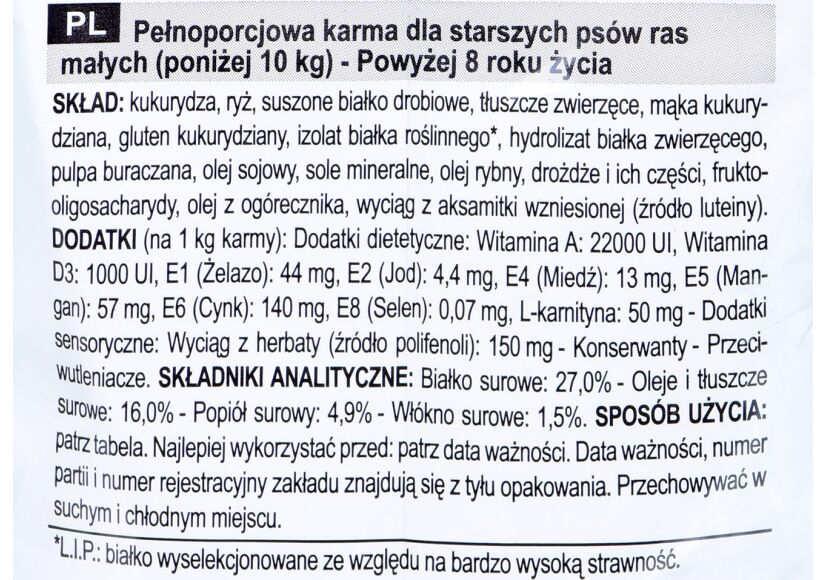 PL Pełnoporcjowa karma dla starszych psów ras małych (poniżej 10 kg) - Powyżej 8 roku życia

SKŁAD: kukurydza, ryż, suszone białko drobiowe, tłuszcze zwierzęce, mąka kukurydziana, gluten kukurydziany, izolat białka roślinnego*, hydrolizat białka zwierzęcego, pulpa buraczana, olej sojowy, sole mineralne, olej rybny, drożdże i ich części, fruktooligosacharydy, olej z ogórecznika, wyciąg z aksamitki wzniesionej (źródło luteiny). DODATKI (na 1 kg karmy): Dodatki dietetyczne: Witamina A: 22000 UI, Witamina D3: 1000 UI, E1 (Żelazo): 44 mg, E2 (Jod): 4,4 mg, E4 (Miedź): 13 mg, E5 (Mangan): 57 mg, E6 (Cynk): 140 mg, E8 (Selen): 0,07 mg, L-karnityna: 50 mg - Dodatki sensoryczne: Wyciąg z herbaty (źródło polifenoli): 150 mg - Konserwanty - Przeciwutleniacze. SKŁADNIKI ANALITYCZNE: Białko surowe: 27,0% - Oleje i tłuszcze surowe: 16,0% - Popiół surowy: 4,9% - Włókno surowe: 1,5%. SPOSÓB UŻYCIA: patrz tabela. Najlepiej wykorzystać przed: patrz data ważności. Data ważności, numer partii i numer rejestracyjny zakładu znajdują się z tyłu opakowania. Przechowywać w suchym i chłodnym miejscu.

*L.I.P.: białko wyselekcjonowane ze względu na bardzo wysoką strawność.